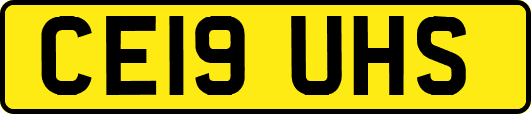 CE19 UHS